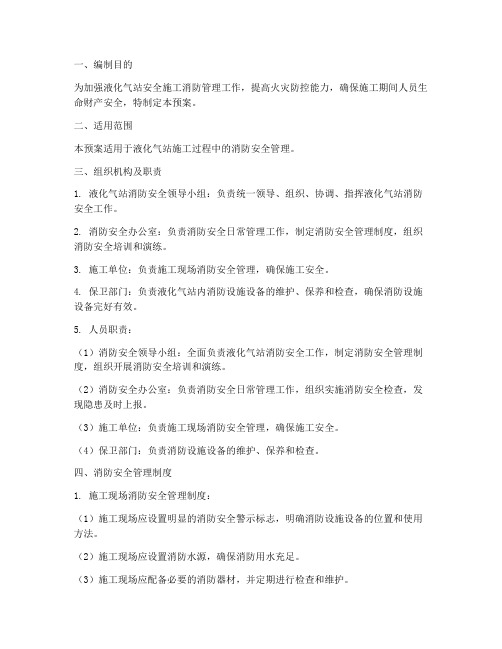 一、编制目的

为加强液化气站安全施工消防管理工作，提高火灾防控能力，确保施工期间人员生命财产安全，特制定本预案。

二、适用范围

本预案适用于液化气站施工过程中的消防安全管理。

三、组织机构及职责

1. 液化气站消防安全领导小组：负责统一领导、组织、协调、指挥液化气站消防安全工作。

2. 消防安全办公室：负责消防安全日常管理工作，制定消防安全管理制度，组织消防安全培训和演练。

3. 施工单位：负责施工现场消防安全管理，确保施工安全。

4. 保卫部门：负责液化气站内消防设施设备的维护、保养和检查，确保消防设施设备完好有效。

5. 人员职责：

（1）消防安全领导小组：全面负责液化气站消防安全工作，制定消防安全管理制度，组织开展消防安全培训和演练。

（2）消防安全办公室：负责消防安全日常管理工作，组织实施消防安全检查，发现隐患及时上报。

（3）施工单位：负责施工现场消防安全管理，确保施工安全。

（4）保卫部门：负责消防设施设备的维护、保养和检查。

四、消防安全管理制度

1. 施工现场消防安全管理制度：

（1）施工现场应设置明显的消防安全警示标志，明确消防设施设备的位置和使用方法。

（2）施工现场应设置消防水源，确保消防用水充足。

（3）施工现场应配备必要的消防器材，并定期进行检查和维护。